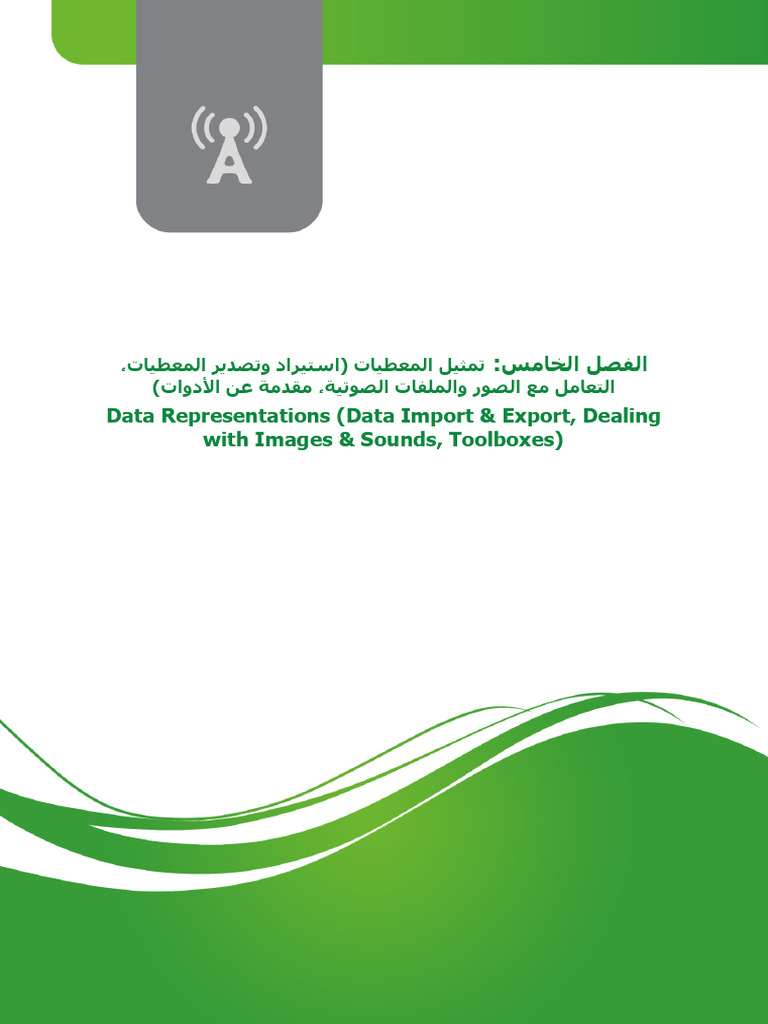 الفصل الخامس: تمثيل المعطيات (استيراد وتصدير المعطيات، التعامل مع الصور والملفات الصوتية، مقدمة عن الأدوات)

Data Representations (Data Import & Export, Dealing with Images & Sounds, Toolboxes)